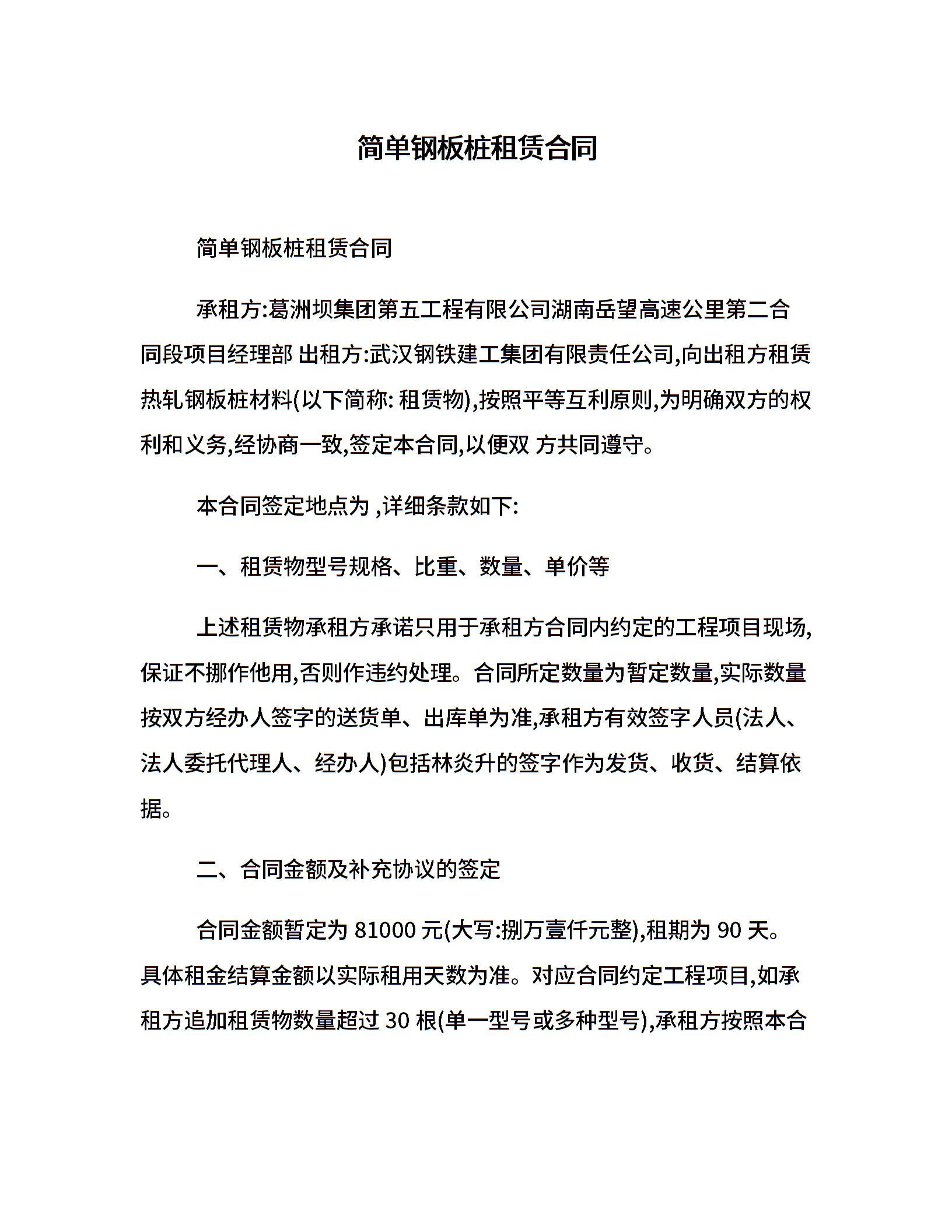 简单钢板桩租赁合同

简单钢板桩租赁合同

承租方:葛洲坝集团第五工程有限公司湖南岳望高速公里第二合同段项目经理部 出租方:武汉钢铁建工集团有限责任公司,向出租方租赁热轧钢板桩材料(以下简称: 租赁物),按照平等互利原则,为明确双方的权利和义务,经协商一致,签定本合同,以便双 方共同遵守。

本合同签定地点为 ,详细条款如下:

一、租赁物型号规格、比重、数量、单价等

上述租赁物承租方承诺只用于承租方合同内约定的工程项目现场,保证不挪作他用,否则作违约处理。合同所定数量为暂定数量,实际数量按双方经办人签字的送货单、出库单为准,承租方有效签字人员(法人、法人委托代理人、经办人)包括林炎升的签字作为发货、收货、结算依据。

二、合同金额及补充协议的签定

合同金额暂定为 81000 元(大写:捌万壹仟元整),租期为 90 天。具体租金结算金额以实际租用天数为准。对应合同约定工程项目,如承租方追加租赁物数量超过 30 根(单一型号或多种型号),承租方按照本合